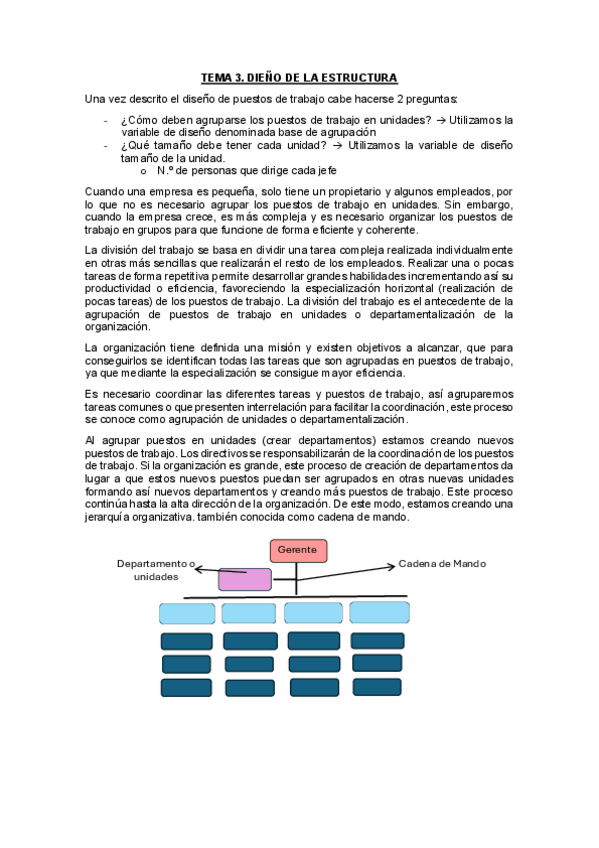 TEMA 3. DIEÑO DE LA ESTRUCTURA

Una vez descrito el diseño de puestos de trabajo cabe hacerse 2 preguntas:

- ¿Cómo deben agruparse los puestos de trabajo en unidades? → Utilizamos la variable de diseño denominada base de agrupación
- ¿Qué tamaño debe tener cada unidad? → Utilizamos la variable de diseño tamaño de la unidad.
  o N.º de personas que dirige cada jefe

Cuando una empresa es pequeña, solo tiene un propietario y algunos empleados, por lo que no es necesario agrupar los puestos de trabajo en unidades. Sin embargo, cuando la empresa crece, es más compleja y es necesario organizar los puestos de trabajo en grupos para que funcione de forma eficiente y coherente.

La división del trabajo se basa en dividir una tarea compleja realizada individualmente en otras más sencillas que realizarán el resto de los empleados. Realizar una o pocas tareas de forma repetitiva permite desarrollar grandes habilidades incrementando así su productividad o eficiencia, favoreciendo la especialización horizontal (realización de pocas tareas) de los puestos de trabajo. La división del trabajo es el antecedente de la agrupación de puestos de trabajo en unidades o departamentalización de la organización.

La organización tiene definida una misión y existen objetivos a alcanzar, que para conseguirlos se identifican todas las tareas que son agrupadas en puestos de trabajo, ya que mediante la especialización se consigue mayor eficiencia.

Es necesario coordinar las diferentes tareas y puestos de trabajo, así agruparemos tareas comunes o que presenten interrelación para facilitar la coordinación, este proceso se conoce como agrupación de unidades o departamentalización.

Al agrupar puestos en unidades (crear departamentos) estamos creando nuevos puestos de trabajo. Los directivos se responsabilizarán de la coordinación de los puestos de trabajo. Si la organización es grande, este proceso de creación de departamentos da lugar a que estos nuevos puestos puedan ser agrupados en otras nuevas unidades formando así nuevos departamentos y creando más puestos de trabajo. Este proceso continúa hasta la alta dirección de la organización. De este modo, estamos creando una jerarquía organizativa. también conocida como cadena de mando.

Gerente
Departamento o unidades
Cadena de Mando